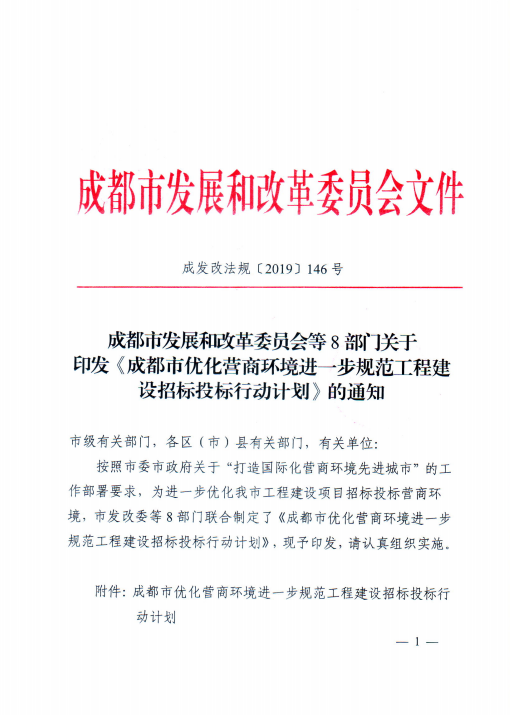 成都市发展和改革委员会文件

成发改法规〔2019〕146号

成都市发展和改革委员会等8部门关于印发《成都市优化营商环境进一步规范工程建设招标投标行动计划》的通知

市级有关部门，各区（市）县有关部门，有关单位：

按照市委市政府关于“打造国际化营商环境先进城市”的工作部署要求，为进一步优化我市工程建设项目招标投标营商环境，市发改委等8部门联合制定了《成都市优化营商环境进一步规范工程建设招标投标行动计划》，现予印发，请认真组织实施。

附件：成都市优化营商环境进一步规范工程建设招标投标行动计划

—1—